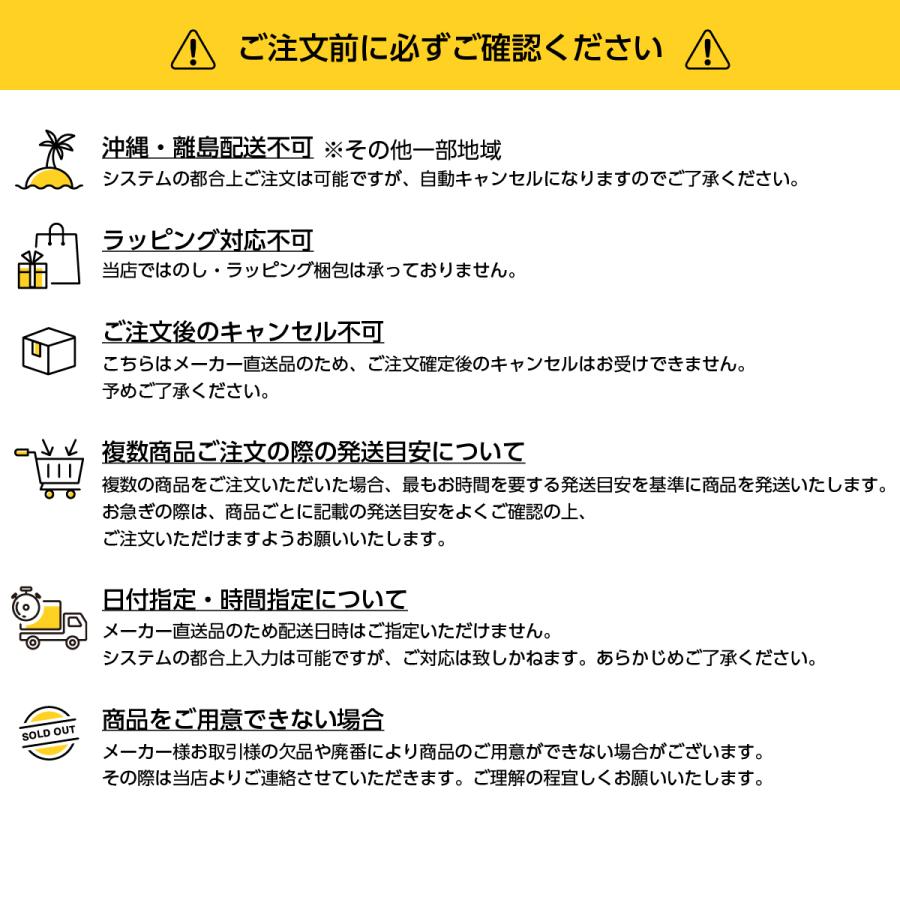 ご注文前に必ずご確認ください

沖縄・離島配送不可 ※その他一部地域
システムの都合上ご注文は可能ですが、自動キャンセルになりますのでご了承ください。

ラッピング対応不可
当店ではのし・ラッピング梱包は承っておりません。

ご注文後のキャンセル不可
こちらはメーカー直送品のため、ご注文確定後のキャンセルはお受けできません。
予めご了承ください。

複数商品ご注文の際の発送目安について
複数の商品をご注文いただいた場合、最もお時間を要する発送目安を基準に商品を発送いたします。
お急ぎの際は、商品ごとに記載の発送目安をよくご確認の上、
ご注文いただけますようお願いいたします。

日付指定・時間指定について
メーカー直送品のため配送日時はご指定いただけません。
システムの都合上入力は可能ですが、ご対応は致しかねます。あらかじめご了承ください。

SOLD OUT
商品をご用意できない場合
メーカー様お取引様の欠品や廃番により商品のご用意ができない場合がございます。
その際は当店よりご連絡させていただきます。ご理解の程宜しくお願いいたします。